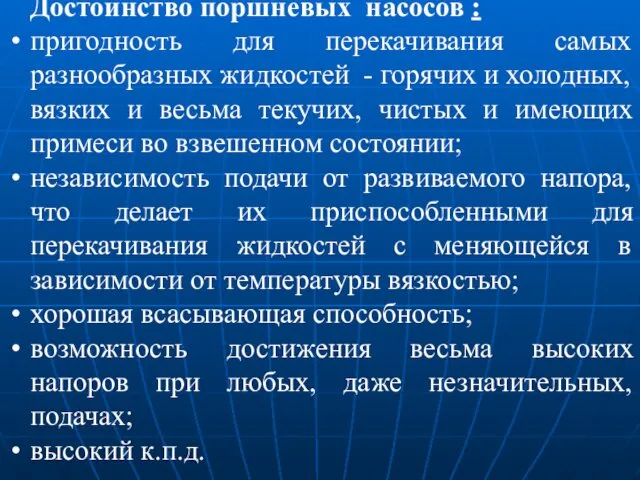 Достоинство поршневых насосов :
• пригодность для перекачивания самых разнообразных жидкостей - горячих и холодных, вязких и весьма текучих, чистых и имеющих примеси во взвешенном состоянии;
• независимость подачи от развиваемого напора, что делает их приспособленными для перекачивания жидкостей с меняющейся в зависимости от температуры вязкостью;
• хорошая всасывающая способность;
• возможность достижения весьма высоких напоров при любых, даже незначительных, подачах;
• высокий к.п.д.